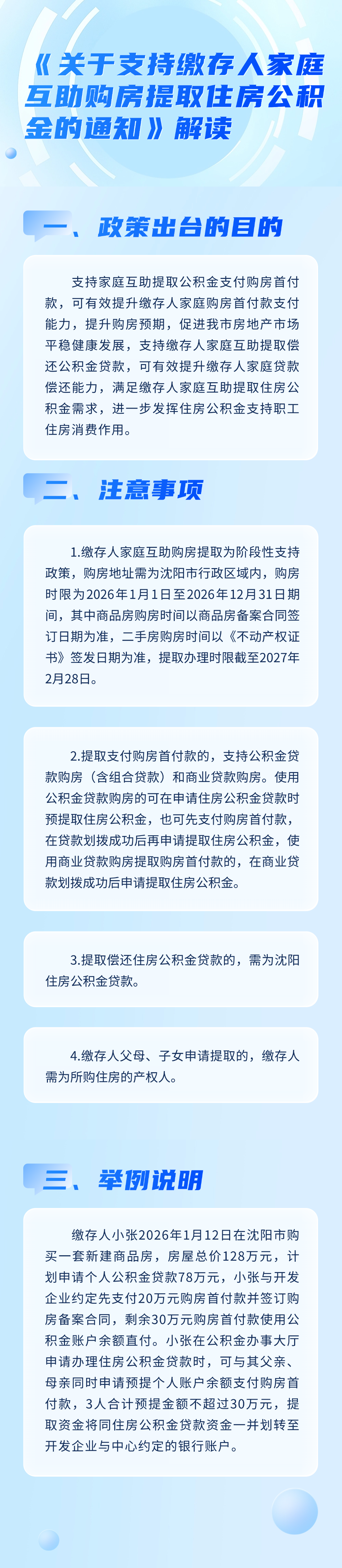 《关于支持缴存人家庭互助购房提取住房公积金的通知》解读

一、政策出台的目的

支持家庭互助提取公积金支付购房首付款，可有效提升缴存人家庭购房首付款支付能力，提升购房预期，促进我市房地产市场平稳健康发展，支持缴存人家庭互助提取偿还公积金贷款，可有效提升缴存人家庭贷款偿还能力，满足缴存人家庭互助提取住房公积金需求，进一步发挥住房公积金支持职工住房消费作用。

二、注意事项

1.缴存人家庭互助购房提取为阶段性支持政策，购房地址需为沈阳市行政区域内，购房时限为2026年1月1日至2026年12月31日期间，其中商品房购房时间以商品房备案合同签订日期为准，二手房购房时间以《不动产权证书》签发日期为准，提取办理时限截至2027年2月28日。

2.提取支付购房首付款的，支持公积金贷款购房（含组合贷款）和商业贷款购房。使用公积金贷款购房的可在申请住房公积金贷款时预提取住房公积金，也可先支付购房首付款，在贷款划拨成功后再申请提取住房公积金，使用商业贷款购房提取购房首付款的，在商业贷款划拨成功后申请提取住房公积金。

3.提取偿还住房公积金贷款的，需为沈阳住房公积金贷款。

4.缴存人父母、子女申请提取的，缴存人需为所购住房的产权人。

三、举例说明

缴存人小张2026年1月12日在沈阳市购买一套新建商品房，房屋总价128万元，计划申请个人公积金贷款78万元，小张与开发企业约定先支付20万元购房首付款并签订购房备案合同，剩余30万元购房首付款使用公积金账户余额直付。小张在公积金办事大厅申请办理住房公积金贷款时，可与其父亲、母亲同时申请预提个人账户余额支付购房首付款，3人合计预提金额不超过30万元，提取资金将同住房公积金贷款资金一并划转至开发企业与中心约定的银行账户。